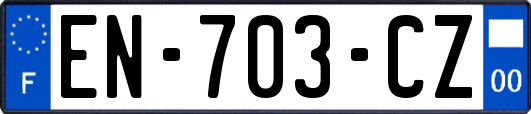 F
EN-703-CZ
00